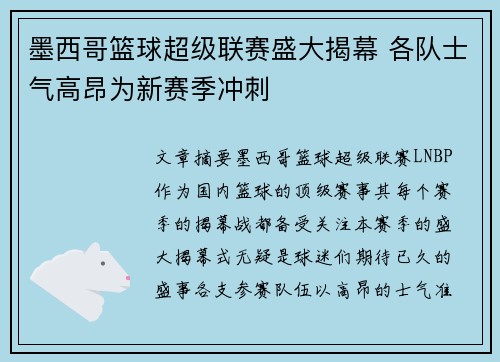 墨西哥篮球超级联赛盛大揭幕 各队士气高昂为新赛季冲刺

文章摘要墨西哥篮球超级联赛LNBP作为国内篮球的顶级赛事其每个赛季的揭幕战都备受关注本赛季的盛大揭幕式无疑是球迷们期待已久的盛事各支参赛队伍以高昂的士气准